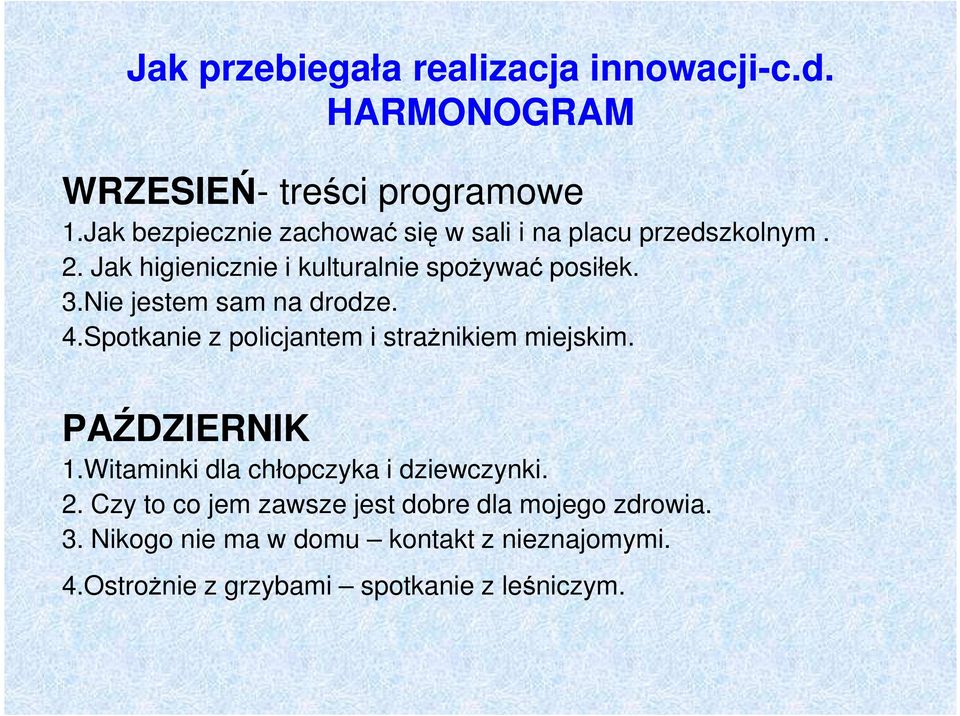 Jak przebiegała realizacja innowacji-c.d.
HARMONOGRAM

WRZESIEŃ- treści programowe
1.Jak bezpiecznie zachować się w sali i na placu przedszkolnym .
2. Jak higienicznie i kulturalnie spożywać posiłek.
3.Nie jestem sam na drodze.
4.Spotkanie z policjantem i strażnikiem miejskim.

PAŹDZIERNIK
1.Witaminki dla chłopczyka i dziewczynki.
2. Czy to co jem zawsze jest dobre dla mojego zdrowia.
3. Nikogo nie ma w domu – kontakt z nieznajomymi.
4.Ostrożnie z grzybami – spotkanie z leśniczym.